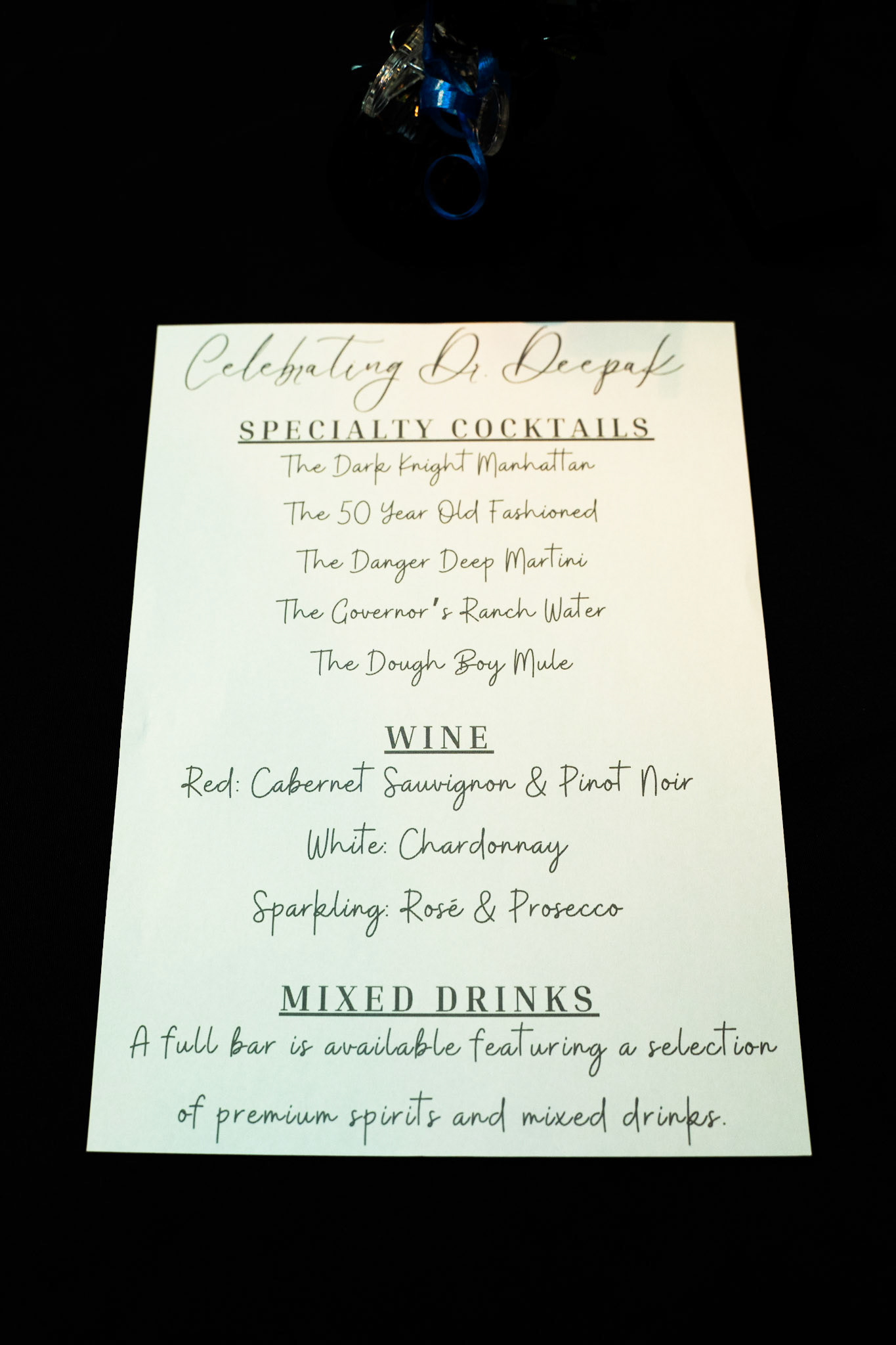 Celebrating Dr. Deepak

SPECIALTY COCKTAILS

The Dark Knight Manhattan

The 50 Year Old Fashioned

The Danger Deep Martini

The Governor's Ranch Water

The Dough Boy Mule

WINE

Red: Cabernet Sauvignon & Pinot Noir

White: Chardonnay

Sparkling: Rosé & Prosecco

MIXED DRINKS

A full bar is available featuring a selection of premium spirits and mixed drinks.